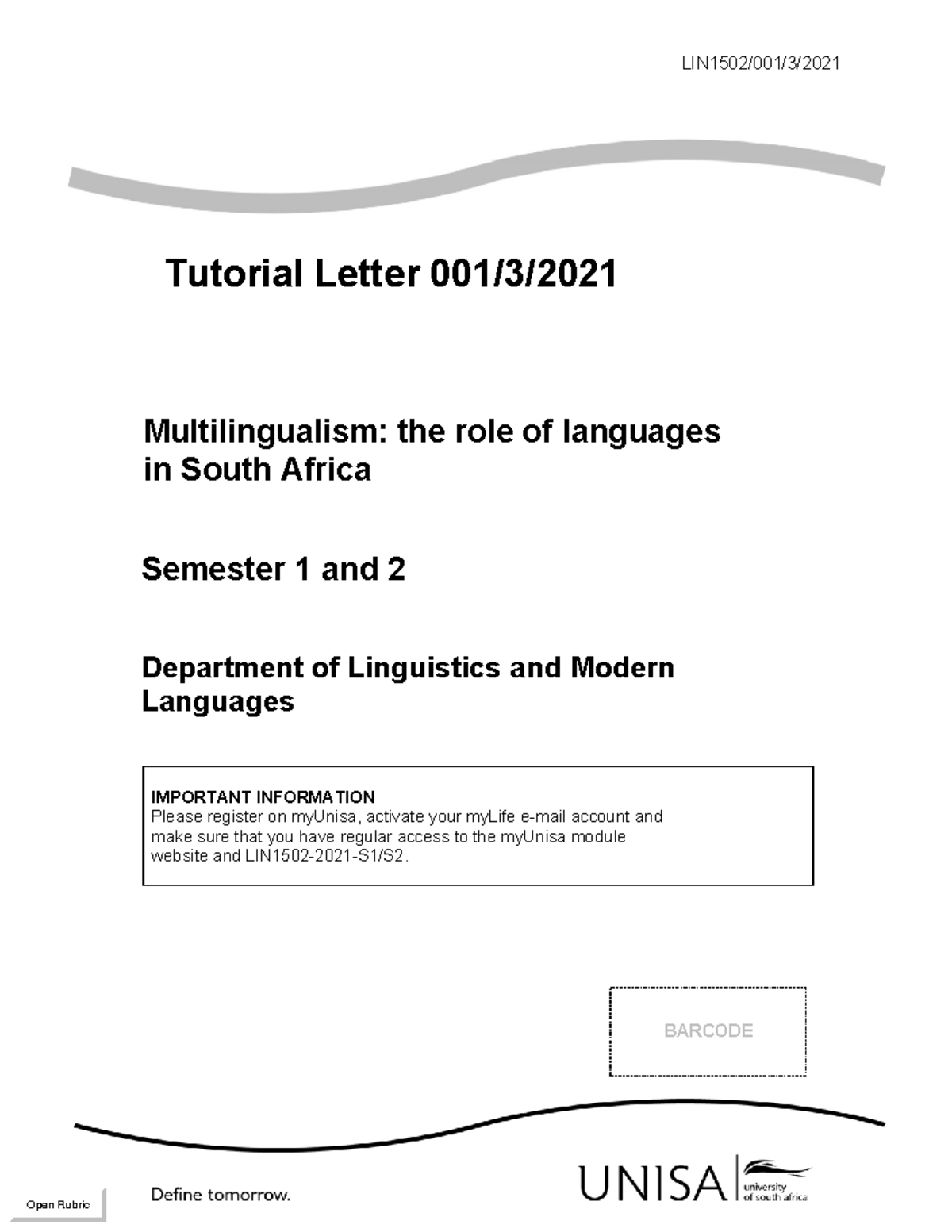 LIN1502/001/3/2021

Tutorial Letter 001/3/2021

Multilingualism: the role of languages in South Africa

Semester 1 and 2

Department of Linguistics and Modern Languages

IMPORTANT INFORMATION
Please register on myUnisa, activate your myLife e-mail account and make sure that you have regular access to the myUnisa module website and LIN1502-2021-S1/S2.

BARCODE

Open Rubric

Define tomorrow.

UNISA university of south africa